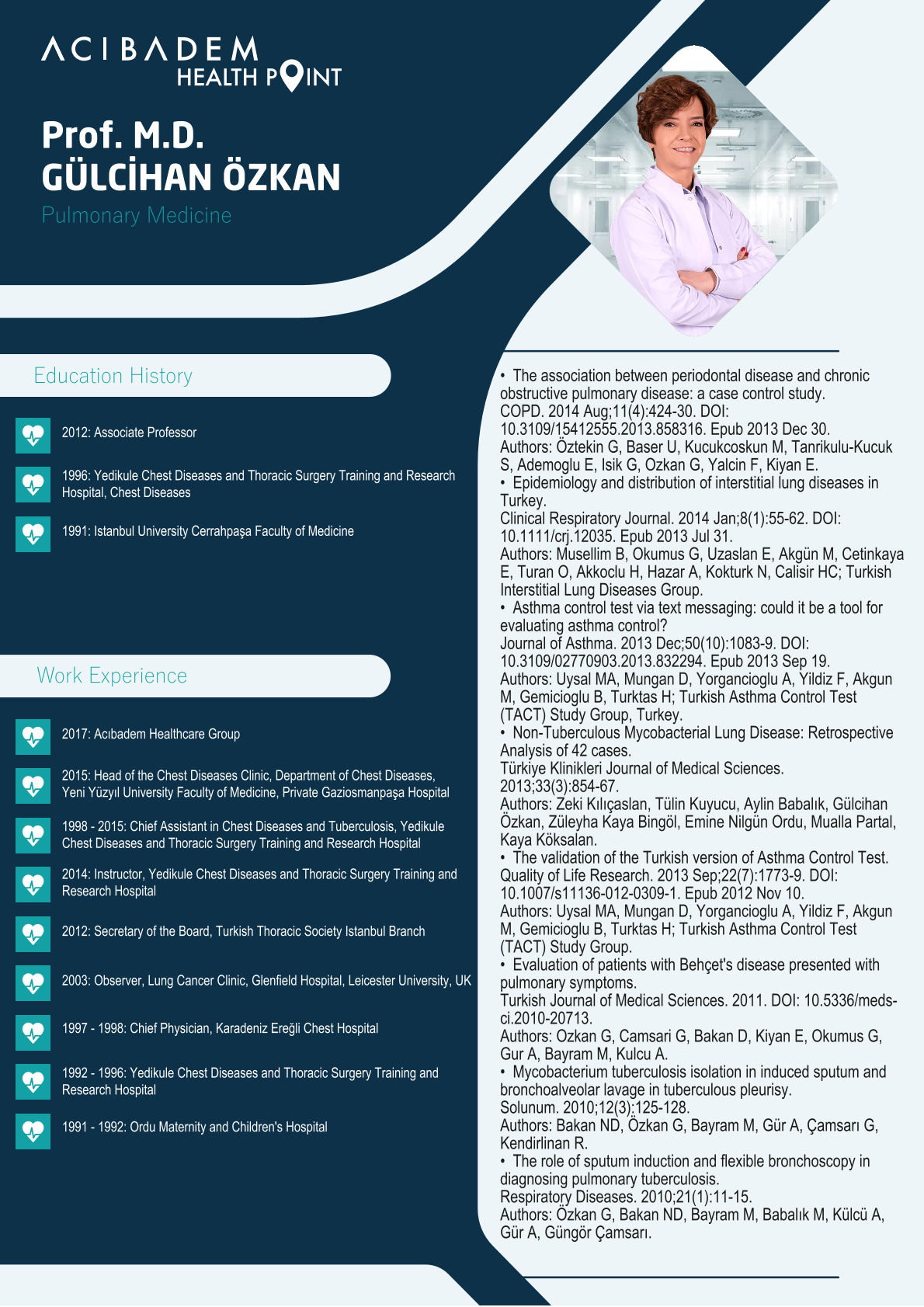 ACIBADEM
HEALTH POINT

Prof. M.D.
GÜLCİHAN ÖZKAN

Pulmonary Medicine

Education History

2012: Associate Professor

1996: Yedikule Chest Diseases and Thoracic Surgery Training and Research Hospital, Chest Diseases

1991: Istanbul University Cerrahpaşa Faculty of Medicine

Work Experience

2017: Acıbadem Healthcare Group

2015: Head of the Chest Diseases Clinic, Department of Chest Diseases, Yeni Yüzyıl University Faculty of Medicine, Private Gaziosmanpaşa Hospital

1998 - 2015: Chief Assistant in Chest Diseases and Tuberculosis, Yedikule Chest Diseases and Thoracic Surgery Training and Research Hospital

2014: Instructor, Yedikule Chest Diseases and Thoracic Surgery Training and Research Hospital

2012: Secretary of the Board, Turkish Thoracic Society Istanbul Branch

2003: Observer, Lung Cancer Clinic, Glenfield Hospital, Leicester University, UK

1997 - 1998: Chief Physician, Karadeniz Ereğli Chest Hospital

1992 - 1996: Yedikule Chest Diseases and Thoracic Surgery Training and Research Hospital

1991 - 1992: Ordu Maternity and Children's Hospital

• The association between periodontal disease and chronic obstructive pulmonary disease: a case control study.
COPD. 2014 Aug;11(4):424-30. DOI: 10.3109/15412555.2013.858316. Epub 2013 Dec 30.
Authors: Öztekin G, Baser U, Kucukcoskun M, Tanrikulu-Kucuk S, Ademoglu E, Isik G, Ozkan G, Yalcin F, Kiyan E.
• Epidemiology and distribution of interstitial lung diseases in Turkey.
Clinical Respiratory Journal. 2014 Jan;8(1):55-62. DOI: 10.1111/crj.12035. Epub 2013 Jul 31.
Authors: Musellim B, Okumus G, Uzaslan E, Akgün M, Cetinkaya E, Turan O, Akkoclu H, Hazar A, Kokturk N, Calisir HC; Turkish Interstitial Lung Diseases Group.
• Asthma control test via text messaging: could it be a tool for evaluating asthma control?
Journal of Asthma. 2013 Dec;50(10):1083-9. DOI: 10.3109/02770903.2013.832294. Epub 2013 Sep 19.
Authors: Uysal MA, Mungan D, Yorgancioglu A, Yildiz F, Akgun M, Gemicioglu B, Turktas H; Turkish Asthma Control Test (TACT) Study Group, Turkey.
• Non-Tuberculous Mycobacterial Lung Disease: Retrospective Analysis of 42 cases.
Türkiye Klinikleri Journal of Medical Sciences. 2013;33(3):854-67.
Authors: Zeki Kılıçaslan, Tülin Kuyucu, Aylin Babalık, Gülcihan Özkan, Züleyha Kaya Bingöl, Emine Nilgün Ordu, Mualla Partal, Kaya Köksalan.
• The validation of the Turkish version of Asthma Control Test.
Quality of Life Research. 2013 Sep;22(7):1773-9. DOI: 10.1007/s11136-012-0309-1. Epub 2012 Nov 10.
Authors: Uysal MA, Mungan D, Yorgancioglu A, Yildiz F, Akgun M, Gemicioglu B, Turktas H; Turkish Asthma Control Test (TACT) Study Group.
• Evaluation of patients with Behçet's disease presented with pulmonary symptoms.
Turkish Journal of Medical Sciences. 2011. DOI: 10.5336/medsci.2010-20713.
Authors: Ozkan G, Camsari G, Bakan D, Kiyan E, Okumus G, Gur A, Bayram M, Kulcu A.
• Mycobacterium tuberculosis isolation in induced sputum and bronchoalveolar lavage in tuberculous pleurisy.
Solunum. 2010;12(3):125-128.
Authors: Bakan ND, Özkan G, Bayram M, Gür A, Çamsarı G, Kendirlinan R.
• The role of sputum induction and flexible bronchoscopy in diagnosing pulmonary tuberculosis.
Respiratory Diseases. 2010;21(1):11-15.
Authors: Özkan G, Bakan ND, Bayram M, Babalık M, Külcü A, Gür A, Güngör Çamsarı.